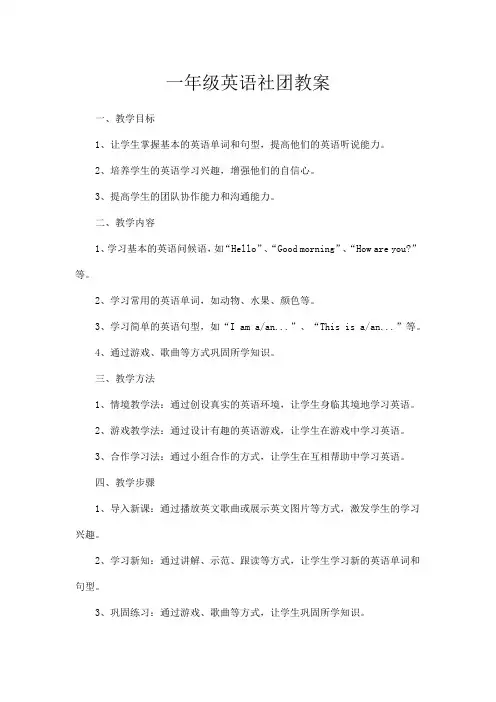 一年级英语社团教案

一、教学目标

1、让学生掌握基本的英语单词和句型，提高他们的英语听说能力。

2、培养学生的英语学习兴趣，增强他们的自信心。

3、提高学生的团队协作能力和沟通能力。

二、教学内容

1、学习基本的英语问候语，如“Hello”、“Good morning”、“How are you?”等。

2、学习常用的英语单词，如动物、水果、颜色等。

3、学习简单的英语句型，如“I am a/an...”、“This is a/an...”等。

4、通过游戏、歌曲等方式巩固所学知识。

三、教学方法

1、情境教学法：通过创设真实的英语环境，让学生身临其境地学习英语。

2、游戏教学法：通过设计有趣的英语游戏，让学生在游戏中学习英语。

3、合作学习法：通过小组合作的方式，让学生在互相帮助中学习英语。

四、教学步骤

1、导入新课：通过播放英文歌曲或展示英文图片等方式，激发学生的学习兴趣。

2、学习新知：通过讲解、示范、跟读等方式，让学生学习新的英语单词和句型。

3、巩固练习：通过游戏、歌曲等方式，让学生巩固所学知识。